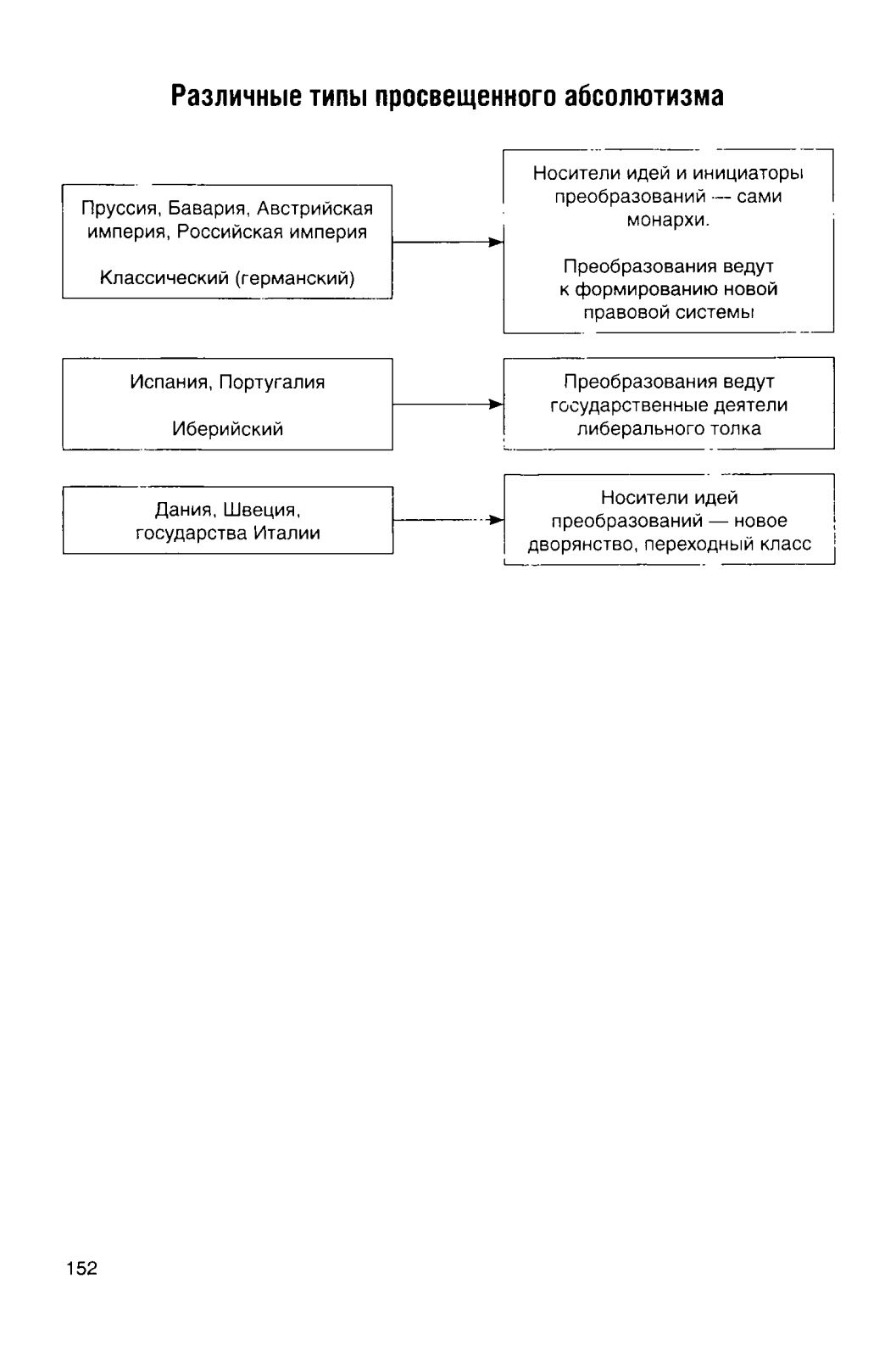 Различные типы просвещенного абсолютизма

Пруссия, Бавария, Австрийская империя, Российская империя

Классический (германский)

Носители идей и инициаторы преобразований — сами монархи.

Преобразования ведут к формированию новой правовой системы

Испания, Португалия

Иберийский

Преобразования ведут государственные деятели либерального толка

Дания, Швеция, государства Италии

Носители идей преобразований — новое дворянство, переходный класс

152